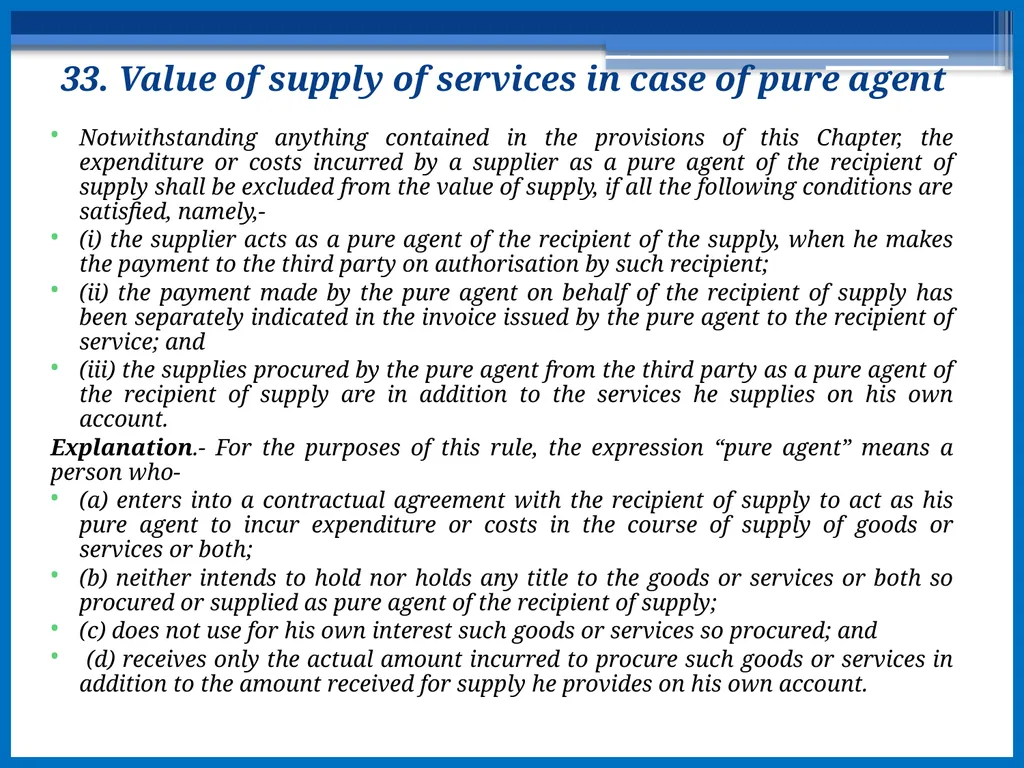 33. Value of supply of services in case of pure agent

• Notwithstanding anything contained in the provisions of this Chapter, the expenditure or costs incurred by a supplier as a pure agent of the recipient of supply shall be excluded from the value of supply, if all the following conditions are satisfied, namely,-
• (i) the supplier acts as a pure agent of the recipient of the supply, when he makes the payment to the third party on authorisation by such recipient;
• (ii) the payment made by the pure agent on behalf of the recipient of supply has been separately indicated in the invoice issued by the pure agent to the recipient of service; and
• (iii) the supplies procured by the pure agent from the third party as a pure agent of the recipient of supply are in addition to the services he supplies on his own account.

Explanation.- For the purposes of this rule, the expression “pure agent” means a person who-
• (a) enters into a contractual agreement with the recipient of supply to act as his pure agent to incur expenditure or costs in the course of supply of goods or services or both;
• (b) neither intends to hold nor holds any title to the goods or services or both so procured or supplied as pure agent of the recipient of supply;
• (c) does not use for his own interest such goods or services so procured; and
• (d) receives only the actual amount incurred to procure such goods or services in addition to the amount received for supply he provides on his own account.